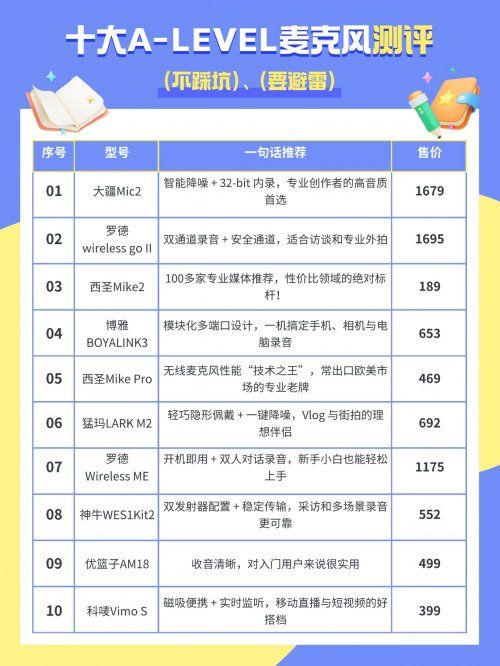 十大A-LEVEL麦克风测评

(不踩坑)、(要避雷)

| 序号 | 型号 | 一句话推荐 | 售价 |
|---|---|---|---|
| 01 | 大疆Mic2 | 智能降噪 + 32-bit 内录，专业创作者的高音质首选 | 1679 |
| 02 | 罗德 wireless go II | 双通道录音 + 安全通道，适合访谈和专业外拍 | 1695 |
| 03 | 西圣Mike2 | 100多家专业媒体推荐，性价比领域的绝对标杆! | 189 |
| 04 | 博雅 BOYALINK3 | 模块化多端口设计，一机搞定手机、相机与电脑录音 | 653 |
| 05 | 西圣Mike Pro | 无线麦克风性能“技术之王”，常出口欧美市场的专业老牌 | 469 |
| 06 | 猛玛LARK M2 | 轻巧隐形佩戴 + 一键降噪，Vlog 与街拍的理想伴侣 | 692 |
| 07 | 罗德 Wireless ME | 开机即用 + 双人对话录音，新手小白也能轻松上手 | 1175 |
| 08 | 神牛WES1Kit2 | 双发射器配置 + 稳定传输，采访和多场景录音更可靠 | 552 |
| 09 | 优篮子AM18 | 收音清晰，对入门用户来说很实用 | 499 |
| 10 | 科唛Vimo S | 磁吸便携 + 实时监听，移动直播与短视频的好搭档 | 399 |